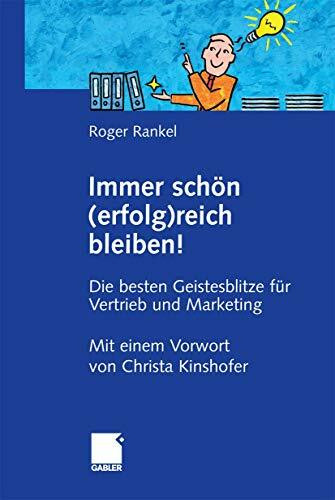 Roger Rankel

Immer schön (erfolg)reich bleiben!

Die besten Geistesblitze für Vertrieb und Marketing

Mit einem Vorwort von Christa Kinshofer

GABLER